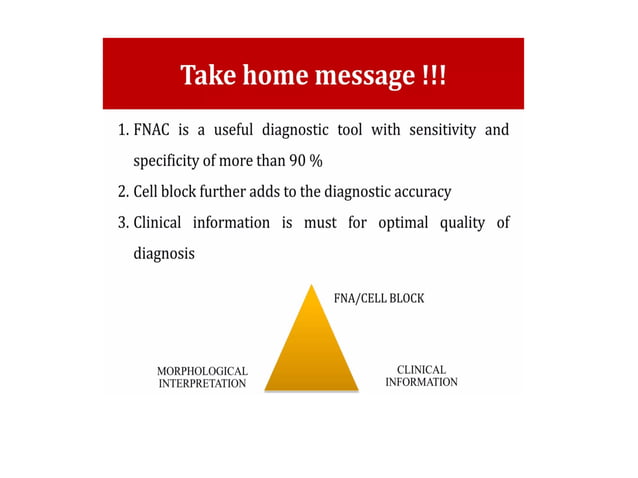 Take home message !!!

1. FNAC is a useful diagnostic tool with sensitivity and specificity of more than 90 %
2. Cell block further adds to the diagnostic accuracy
3. Clinical information is must for optimal quality of diagnosis

FNA/CELL BLOCK

MORPHOLOGICAL INTERPRETATION

CLINICAL INFORMATION